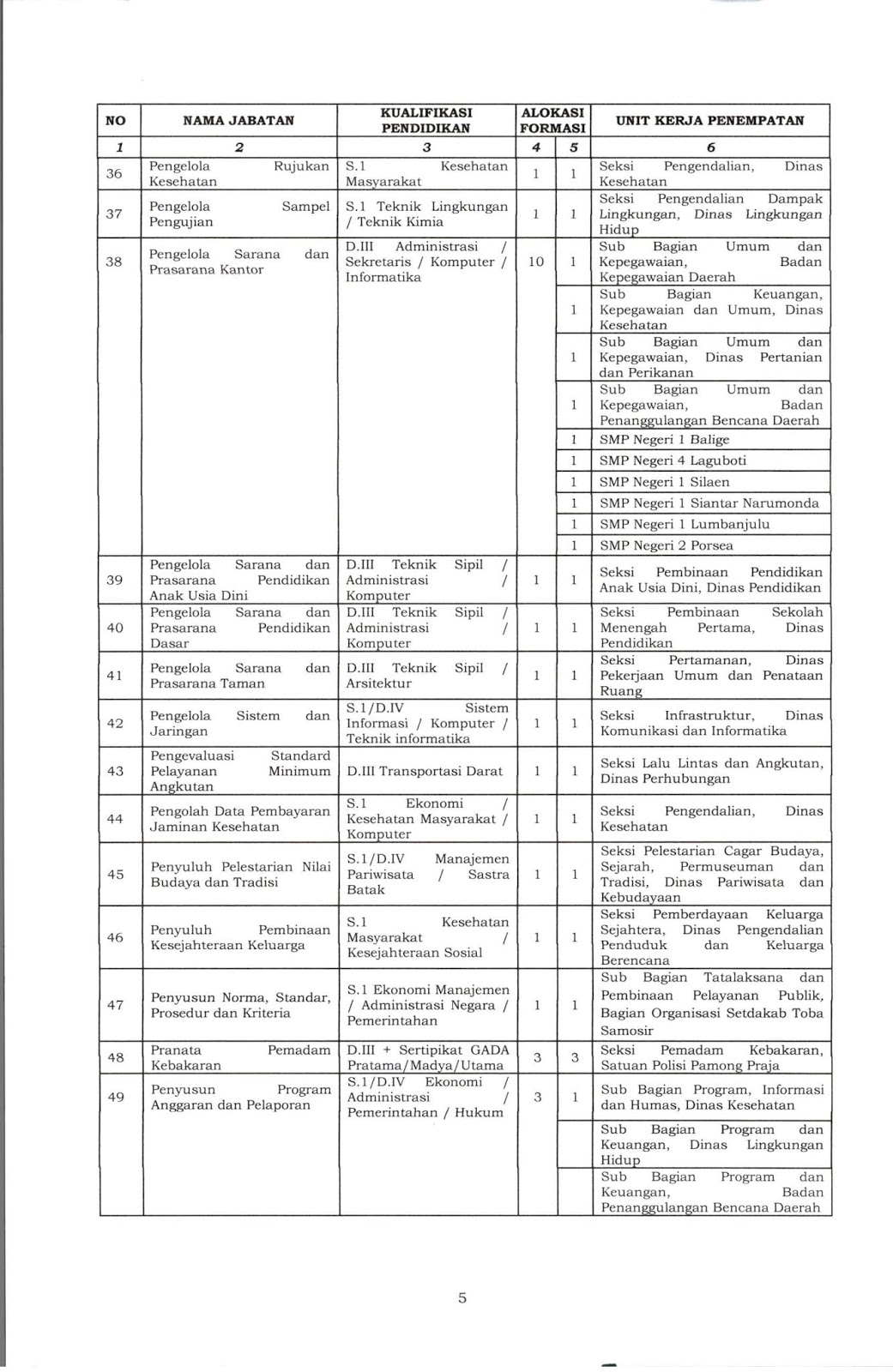 | NO | NAMA JABATAN | KUALIFIKASI PENDIDIKAN | ALOKASI FORMASI | | UNIT KERJA PENEMPATAN |
|---|---|---|---|---|---|
| 1 | 2 | 3 | 4 | 5 | 6 |
| 36 | Pengelola Rujukan Kesehatan | S.1 Kesehatan Masyarakat | 1 | 1 | Seksi Pengendalian, Dinas Kesehatan |
| 37 | Pengelola Sampel Pengujian | S.1 Teknik Lingkungan / Teknik Kimia | 1 | 1 | Seksi Pengendalian Dampak Lingkungan, Dinas Lingkungan Hidup |
| 38 | Pengelola Sarana dan Prasarana Kantor | D.III Administrasi / Sekretaris / Komputer / Informatika | 10 | 1 | Sub Bagian Umum dan Kepegawaian, Badan Kepegawaian Daerah |
| | | | | 1 | Sub Bagian Keuangan, Kepegawaian dan Umum, Dinas Kesehatan |
| | | | | 1 | Sub Bagian Umum dan Kepegawaian, Dinas Pertanian dan Perikanan |
| | | | | 1 | Sub Bagian Umum dan Kepegawaian, Badan Penanggulangan Bencana Daerah |
| | | | | 1 | SMP Negeri 1 Balige |
| | | | | 1 | SMP Negeri 4 Laguboti |
| | | | | 1 | SMP Negeri 1 Silaen |
| | | | | 1 | SMP Negeri 1 Siantar Narumonda |
| | | | | 1 | SMP Negeri 1 Lumbanjulu |
| | | | | 1 | SMP Negeri 2 Porsea |
| 39 | Pengelola Sarana dan Prasarana Pendidikan Anak Usia Dini | D.III Teknik Sipil / Administrasi / Komputer | 1 | 1 | Seksi Pembinaan Pendidikan Anak Usia Dini, Dinas Pendidikan |
| 40 | Pengelola Sarana dan Prasarana Pendidikan Dasar | D.III Teknik Sipil / Administrasi / Komputer | 1 | 1 | Seksi Pembinaan Sekolah Menengah Pertama, Dinas Pendidikan |
| 41 | Pengelola Sarana dan Prasarana Taman | D.III Teknik Sipil / Arsitektur | 1 | 1 | Seksi Pertamanan, Dinas Pekerjaan Umum dan Penataan Ruang |
| 42 | Pengelola Sistem dan Jaringan | S.1/D.IV Sistem Informasi / Komputer / Teknik informatika | 1 | 1 | Seksi Infrastruktur, Dinas Komunikasi dan Informatika |
| 43 | Pengevaluasi Standard Pelayanan Minimum Angkutan | D.III Transportasi Darat | 1 | 1 | Seksi Lalu Lintas dan Angkutan, Dinas Perhubungan |
| 44 | Pengolah Data Pembayaran Jaminan Kesehatan | S.1 Ekonomi / Kesehatan Masyarakat / Komputer | 1 | 1 | Seksi Pengendalian, Dinas Kesehatan |
| 45 | Penyuluh Pelestarian Nilai Budaya dan Tradisi | S.1/D.IV Manajemen Pariwisata / Sastra Batak | 1 | 1 | Seksi Pelestarian Cagar Budaya, Sejarah, Permuseuman dan Tradisi, Dinas Pariwisata dan Kebudayaan |
| 46 | Penyuluh Pembinaan Kesejahteraan Keluarga | S.1 Kesehatan Masyarakat / Kesejahteraan Sosial | 1 | 1 | Seksi Pemberdayaan Keluarga Sejahtera, Dinas Pengendalian Penduduk dan Keluarga Berencana |
| 47 | Penyusun Norma, Standar, Prosedur dan Kriteria | S.1 Ekonomi Manajemen / Administrasi Negara / Pemerintahan | 1 | 1 | Sub Bagian Tatalaksana dan Pembinaan Pelayanan Publik, Bagian Organisasi Setdakab Toba Samosir |
| 48 | Pranata Pemadam Kebakaran | D.III + Sertipikat GADA Pratama/Madya/Utama | 3 | 3 | Seksi Pemadam Kebakaran, Satuan Polisi Pamong Praja |
| 49 | Penyusun Program Anggaran dan Pelaporan | S.1/D.IV Ekonomi / Administrasi / Pemerintahan / Hukum | 3 | 1 | Sub Bagian Program, Informasi dan Humas, Dinas Kesehatan |
| | | | | | Sub Bagian Program dan Keuangan, Dinas Lingkungan Hidup |
| | | | | | Sub Bagian Program dan Keuangan, Badan Penanggulangan Bencana Daerah |

5